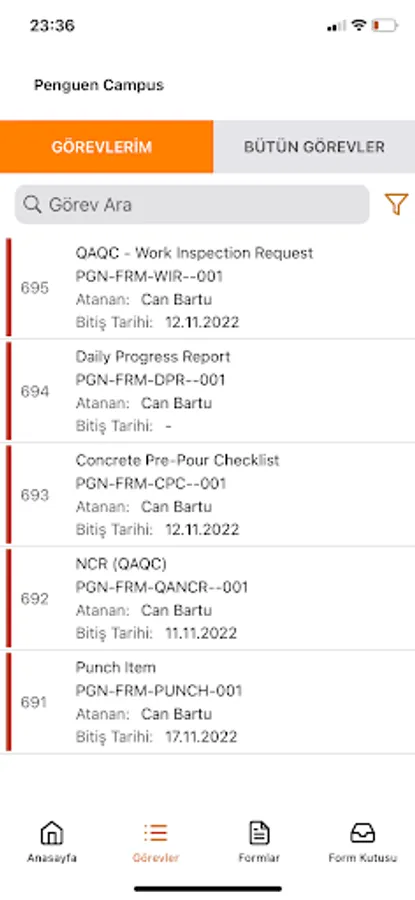 23:36

Penguen Campus

GÖREVLERİM

BÜTÜN GÖREVLER

Görev Ara

695
QAQC - Work Inspection Request
PGN-FRM-WIR--001
Atanan: Can Bartu
Bitiş Tarihi: 12.11.2022

694
Daily Progress Report
PGN-FRM-DPR--001
Atanan: Can Bartu
Bitiş Tarihi: -

693
Concrete Pre-Pour Checklist
PGN-FRM-CPC--001
Atanan: Can Bartu
Bitiş Tarihi: 12.11.2022

692
NCR (QAQC)
PGN-FRM-QANCR--001
Atanan: Can Bartu
Bitiş Tarihi: 11.11.2022

691
Punch Item
PGN-FRM-PUNCH-001
Atanan: Can Bartu
Bitiş Tarihi: 17.11.2022

Anasayfa
Görevler
Formlar
Form Kutusu